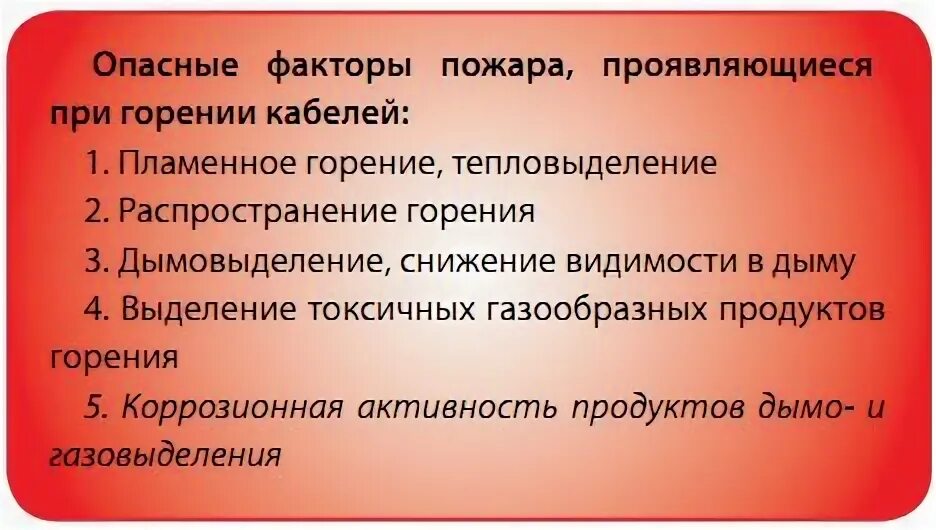 Опасные факторы пожара, проявляющиеся при горении кабелей:

1. Пламенное горение, тепловыделение

2. Распространение горения

3. Дымовыделение, снижение видимости в дыму

4. Выделение токсичных газообразных продуктов горения

5. Коррозионная активность продуктов дымо- и газовыделения